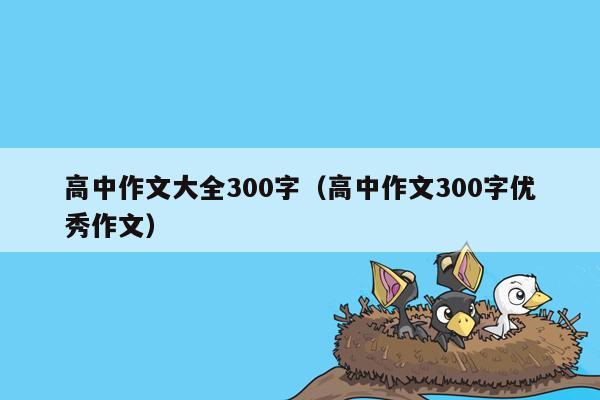 高中作文大全300字（高中作文300字优秀作文）